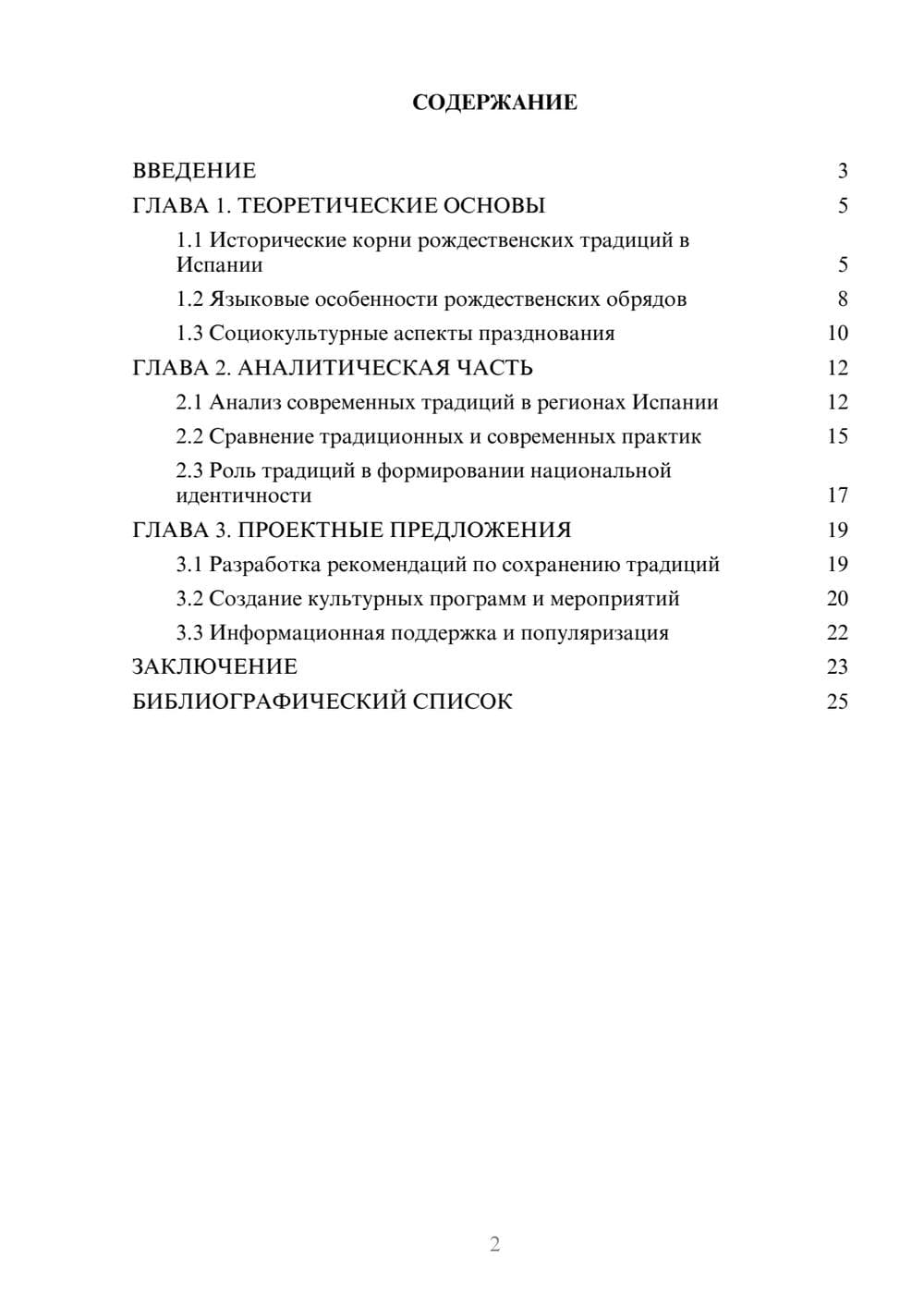 СОДЕРЖАНИЕ

ВВЕДЕНИЕ 3
ГЛАВА 1. ТЕОРЕТИЧЕСКИЕ ОСНОВЫ 5
1.1 Исторические корни рождественских традиций в Испании 5
1.2 Языковые особенности рождественских обрядов 8
1.3 Социокультурные аспекты празднования 10
ГЛАВА 2. АНАЛИТИЧЕСКАЯ ЧАСТЬ 12
2.1 Анализ современных традиций в регионах Испании 12
2.2 Сравнение традиционных и современных практик 15
2.3 Роль традиций в формировании национальной идентичности 17
ГЛАВА 3. ПРОЕКТНЫЕ ПРЕДЛОЖЕНИЯ 19
3.1 Разработка рекомендаций по сохранению традиций 19
3.2 Создание культурных программ и мероприятий 20
3.3 Информационная поддержка и популяризация 22
ЗАКЛЮЧЕНИЕ 23
БИБЛИОГРАФИЧЕСКИЙ СПИСОК 25

2